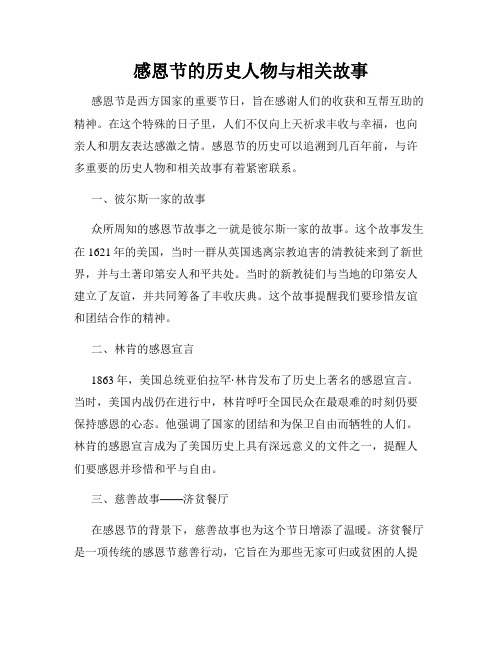 感恩节的历史人物与相关故事

感恩节是西方国家的重要节日，旨在感谢人们的收获和互帮互助的精神。在这个特殊的日子里，人们不仅向上天祈求丰收与幸福，也向亲人和朋友表达感激之情。感恩节的历史可以追溯到几百年前，与许多重要的历史人物和相关故事有着紧密联系。

一、彼尔斯一家的故事

众所周知的感恩节故事之一就是彼尔斯一家的故事。这个故事发生在1621年的美国，当时一群从英国逃离宗教迫害的清教徒来到了新世界，并与土著印第安人和平共处。当时的新教徒们与当地的印第安人建立了友谊，并共同筹备了丰收庆典。这个故事提醒我们要珍惜友谊和团结合作的精神。

二、林肯的感恩宣言

1863年，美国总统亚伯拉罕·林肯发布了历史上著名的感恩宣言。当时，美国内战仍在进行中，林肯呼吁全国民众在最艰难的时刻仍要保持感恩的心态。他强调了国家的团结和为保卫自由而牺牲的人们。林肯的感恩宣言成为了美国历史上具有深远意义的文件之一，提醒人们要感恩并珍惜和平与自由。

三、慈善故事——济贫餐厅

在感恩节的背景下，慈善故事也为这个节日增添了温暖。济贫餐厅是一项传统的感恩节慈善行动，它旨在为那些无家可归或贫困的人提